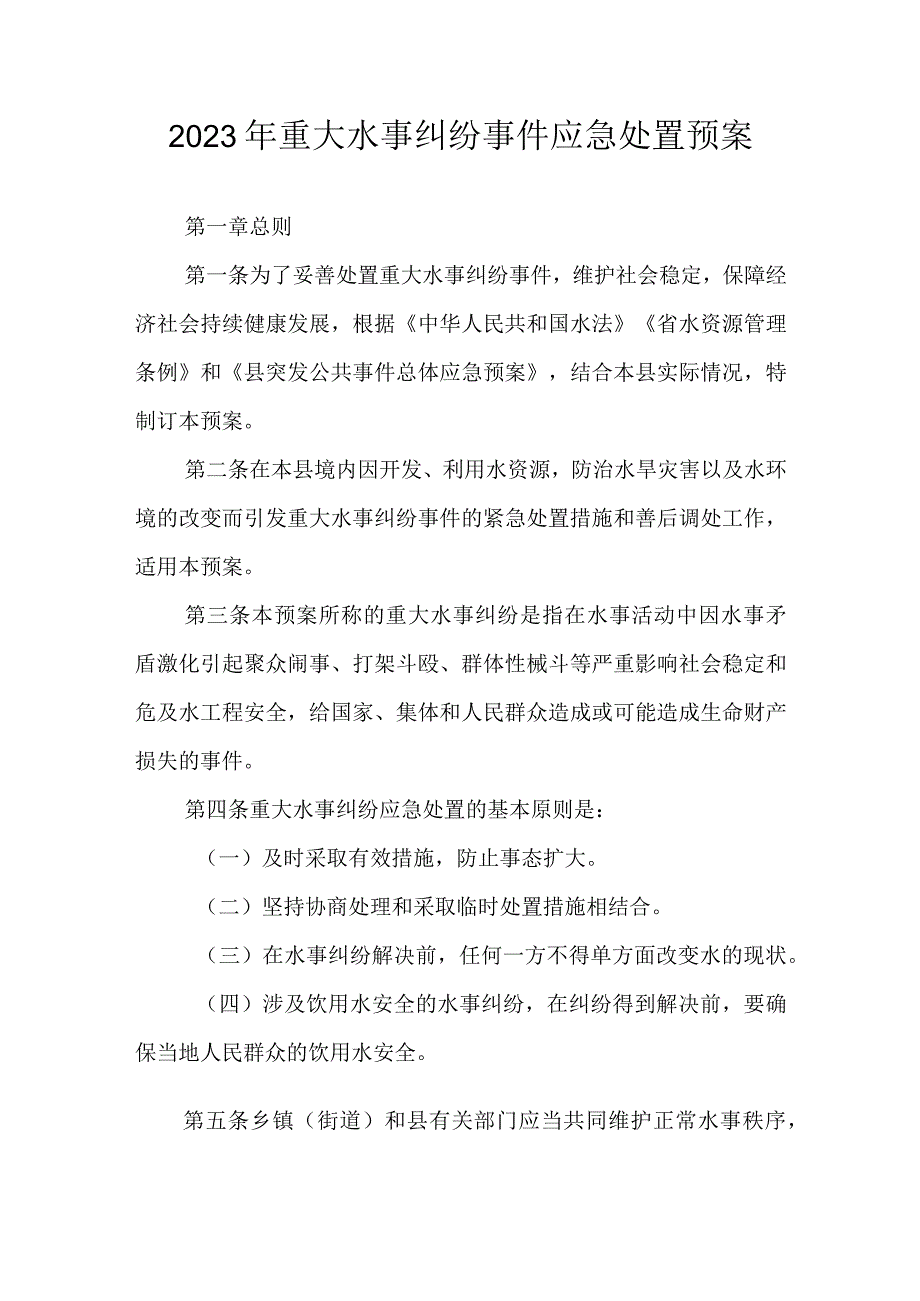 2023年重大水事纠纷事件应急处置预案

第一章总则

第一条为了妥善处置重大水事纠纷事件，维护社会稳定，保障经济社会持续健康发展，根据《中华人民共和国水法》《省水资源管理条例》和《县突发公共事件总体应急预案》，结合本县实际情况，特制订本预案。

第二条在本县境内因开发、利用水资源，防治水旱灾害以及水环境的改变而引发重大水事纠纷事件的紧急处置措施和善后调处工作，适用本预案。

第三条本预案所称的重大水事纠纷是指在水事活动中因水事矛盾激化引起聚众闹事、打架斗殴、群体性械斗等严重影响社会稳定和危及水工程安全，给国家、集体和人民群众造成或可能造成生命财产损失的事件。

第四条重大水事纠纷应急处置的基本原则是：

（一）及时采取有效措施，防止事态扩大。

（二）坚持协商处理和采取临时处置措施相结合。

（三）在水事纠纷解决前，任何一方不得单方面改变水的现状。

（四）涉及饮用水安全的水事纠纷，在纠纷得到解决前，要确保当地人民群众的饮用水安全。

第五条乡镇（街道）和县有关部门应当共同维护正常水事秩序，